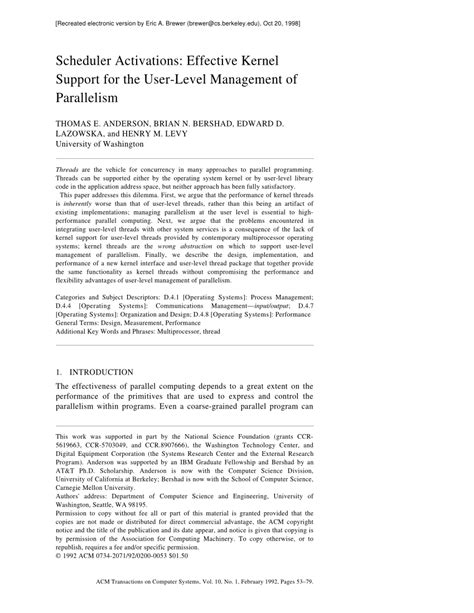 [Recreated electronic version by Eric A. Brewer (brewer@cs.berkeley.edu), Oct 20, 1998]

Scheduler Activations: Effective Kernel Support for the User-Level Management of Parallelism

THOMAS E. ANDERSON, BRIAN N. BERSHAD, EDWARD D. LAZOWSKA, and HENRY M. LEVY
University of Washington

Threads are the vehicle for concurrency in many approaches to parallel programming. Threads can be supported either by the operating system kernel or by user-level library code in the application address space, but neither approach has been fully satisfactory.

This paper addresses this dilemma. First, we argue that the performance of kernel threads is inherently worse than that of user-level threads, rather than this being an artifact of existing implementations; managing parallelism at the user level is essential to high-performance parallel computing. Next, we argue that the problems encountered in integrating user-level threads with other system services is a consequence of the lack of kernel support for user-level threads provided by contemporary multiprocessor operating systems; kernel threads are the wrong abstraction on which to support user-level management of parallelism. Finally, we describe the design, implementation, and performance of a new kernel interface and user-level thread package that together provide the same functionality as kernel threads without compromising the performance and flexibility advantages of user-level management of parallelism.

Categories and Subject Descriptors: D.4.1 [Operating Systems]: Process Management; D.4.4 [Operating Systems]: Communications Management—input/output; D.4.7 [Operating Systems]: Organization and Design; D.4.8 [Operating Systems]: Performance
General Terms: Design, Measurement, Performance
Additional Key Words and Phrases: Multiprocessor, thread

1. INTRODUCTION

The effectiveness of parallel computing depends to a great extent on the performance of the primitives that are used to express and control the parallelism within programs. Even a coarse-grained parallel program can

This work was supported in part by the National Science Foundation (grants CCR-5619663, CCR-5703049, and CCR.8907666), the Washington Technology Center, and Digital Equipment Corporation (the Systems Research Center and the External Research Program). Anderson was supported by an IBM Graduate Fellowship and Bershad by an AT&T Ph.D. Scholarship. Anderson is now with the Computer Science Division, University of California at Berkeley; Bershad is now with the School of Computer Science, Carnegie Mellon University.
Authors' address: Department of Computer Science and Engineering, University of Washington, Seattle, WA 98195.
Permission to copy without fee all or part of this material is granted provided that the copies are not made or distributed for direct commercial advantage, the ACM copyright notice and the title of the publication and its date appear, and notice is given that copying is by permission of the Association for Computing Machinery. To copy otherwise, or to republish, requires a fee and/or specific permission.
© 1992 ACM 0734-2071/92/0200-0053 $01.50

ACM Transactions on Computer Systems, Vol. 10, No. 1, February 1992, Pages 53–79.